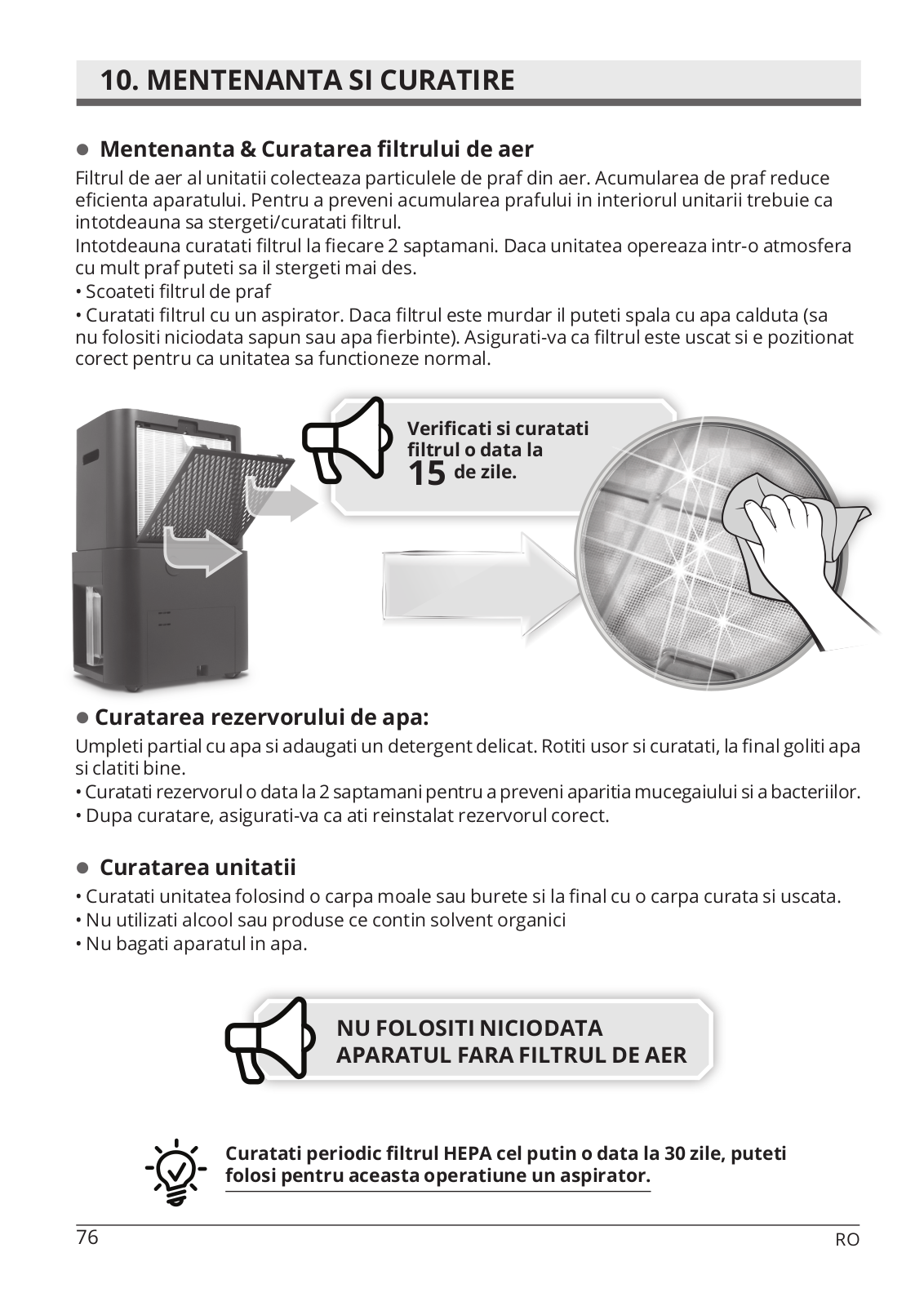 10. MENTENANTA SI CURATIRE

● Mentenanta & Curatarea filtrului de aer

Filtrul de aer al unitatii colecteaza particulele de praf din aer. Acumularea de praf reduce eficienta aparatului. Pentru a preveni acumularea prafului in interiorul unitarii trebuie ca intotdeauna sa stergeti/curatati filtrul.
Intotdeauna curatati filtrul la fiecare 2 saptamani. Daca unitatea opereaza intr-o atmosfera cu mult praf puteti sa il stergeti mai des.
• Scoateti filtrul de praf
• Curatati filtrul cu un aspirator. Daca filtrul este murdar il puteti spala cu apa calduta (sa nu folositi niciodata sapun sau apa fierbinte). Asigurati-va ca filtrul este uscat si e pozitionat corect pentru ca unitatea sa functioneze normal.

Verificati si curatati filtrul o data la 15 de zile.

● Curatarea rezervorului de apa:

Umpleti partial cu apa si adaugati un detergent delicat. Rotiti usor si curatati, la final goliti apa si clatiti bine.
• Curatati rezervorul o data la 2 saptamani pentru a preveni aparitia mucegaiului si a bacteriilor.
• Dupa curatare, asigurati-va ca ati reinstalat rezervorul corect.

● Curatarea unitatii

• Curatati unitatea folosind o carpa moale sau burete si la final cu o carpa curata si uscata.
• Nu utilizati alcool sau produse ce contin solvent organici
• Nu bagati aparatul in apa.

NU FOLOSITI NICIODATA APARATUL FARA FILTRUL DE AER

Curatati periodic filtrul HEPA cel putin o data la 30 zile, puteti folosi pentru aceasta operatiune un aspirator.

76

RO